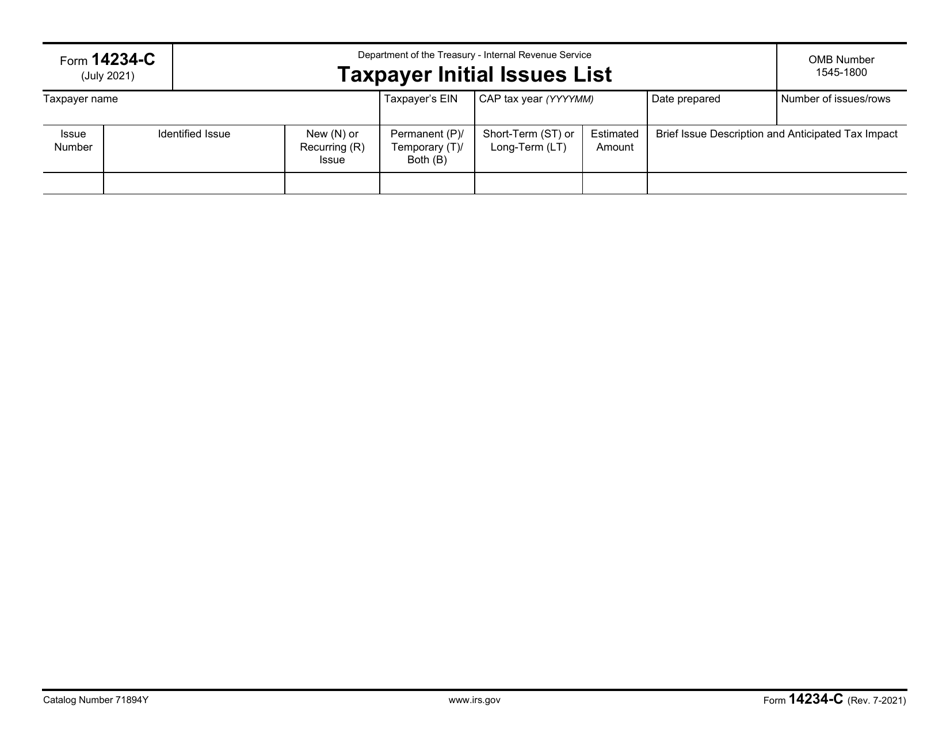 Form 14234-C
(July 2021)

Department of the Treasury - Internal Revenue Service

Taxpayer Initial Issues List

OMB Number
1545-1800

Taxpayer name

Taxpayer's EIN

CAP tax year (YYYYMM)

Date prepared

Number of issues/rows

| Issue Number | Identified Issue | New (N) or Recurring (R) Issue | Permanent (P)/ Temporary (T)/ Both (B) | Short-Term (ST) or Long-Term (LT) | Estimated Amount | Brief Issue Description and Anticipated Tax Impact |
|---|---|---|---|---|---|---|
| | | | | | | |

Catalog Number 71894Y

www.irs.gov

Form 14234-C (Rev. 7-2021)